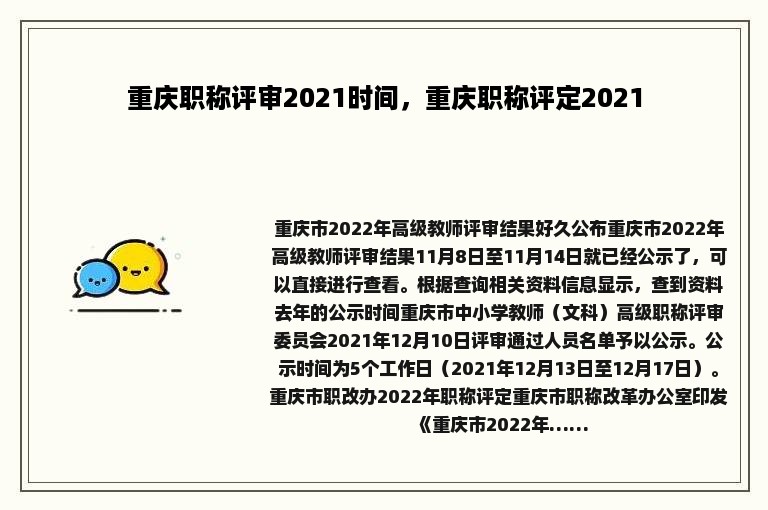 重庆职称评审2021时间，重庆职称评定2021

重庆市2022年高级教师评审结果好久公布重庆市2022年高级教师评审结果11月8日至11月14日就已经公示了，可以直接进行查看。根据查询相关资料信息显示，查到资料去年的公示时间重庆市中小学教师（文科）高级职称评审委员会2021年12月10日评审通过人员名单予以公示。公示时间为5个工作日（2021年12月13日至12月17日）。重庆市职改办2022年职称评定重庆市职称改革办公室印发《重庆市2022年......